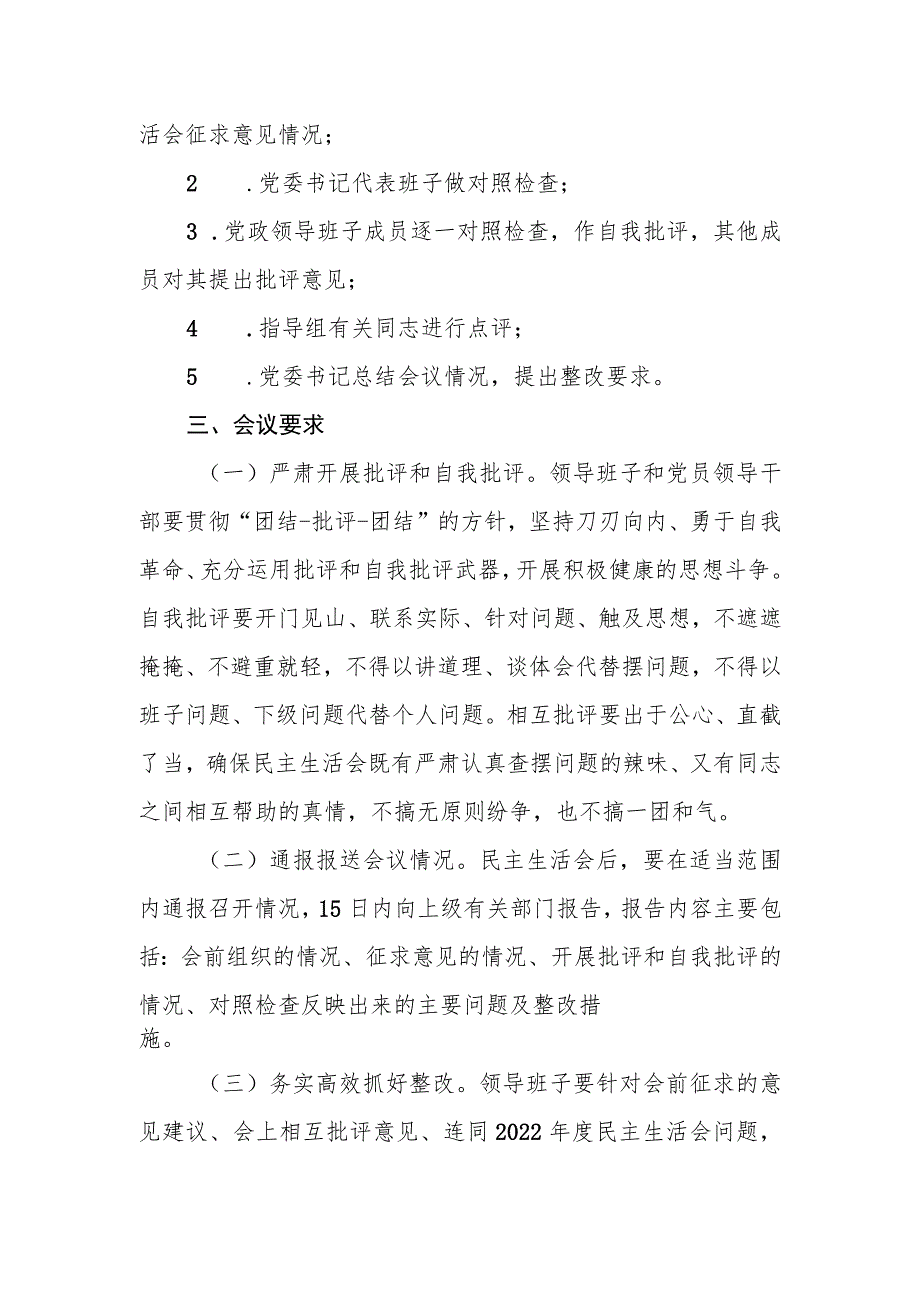 活会征求意见情况；

2 .党委书记代表班子做对照检查；

3 .党政领导班子成员逐一对照检查，作自我批评，其他成员对其提出批评意见；

4 .指导组有关同志进行点评；

5 .党委书记总结会议情况，提出整改要求。

三、会议要求

（一）严肃开展批评和自我批评。领导班子和党员领导干部要贯彻“团结-批评-团结”的方针，坚持刀刃向内、勇于自我革命、充分运用批评和自我批评武器，开展积极健康的思想斗争。自我批评要开门见山、联系实际、针对问题、触及思想，不遮遮掩掩、不避重就轻，不得以讲道理、谈体会代替摆问题，不得以班子问题、下级问题代替个人问题。相互批评要出于公心、直截了当，确保民主生活会既有严肃认真查摆问题的辣味、又有同志之间相互帮助的真情，不搞无原则纷争，也不搞一团和气。

（二）通报报送会议情况。民主生活会后，要在适当范围内通报召开情况，15日内向上级有关部门报告，报告内容主要包括：会前组织的情况、征求意见的情况、开展批评和自我批评的情况、对照检查反映出来的主要问题及整改措施。

（三）务实高效抓好整改。领导班子要针对会前征求的意见建议、会上相互批评意见、连同2022年度民主生活会问题，